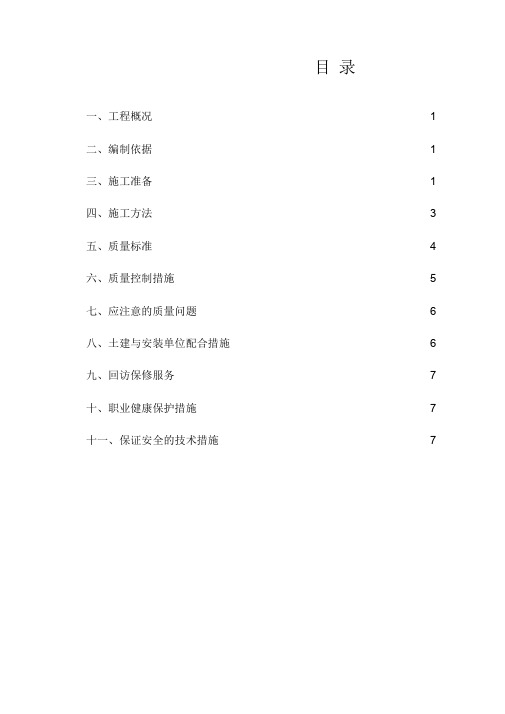 目 录

一、工程概况 1

二、编制依据 1

三、施工准备 1

四、施工方法 3

五、质量标准 4

六、质量控制措施 5

七、应注意的质量问题 6

八、土建与安装单位配合措施 6

九、回访保修服务 7

十、职业健康保护措施 7

十一、保证安全的技术措施 7